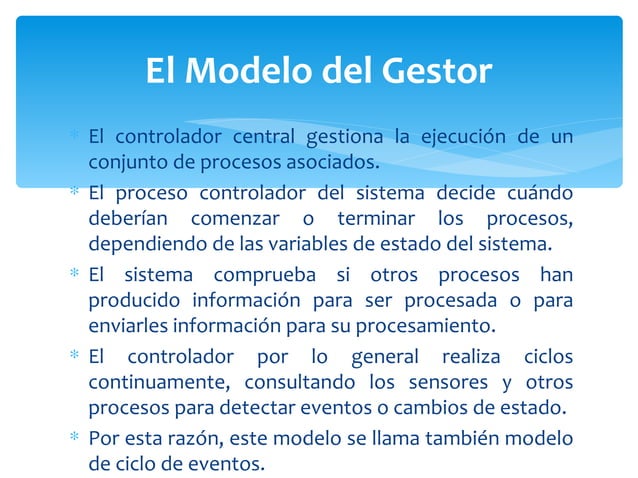 El Modelo del Gestor

* El controlador central gestiona la ejecución de un conjunto de procesos asociados.
* El proceso controlador del sistema decide cuándo deberían comenzar o terminar los procesos, dependiendo de las variables de estado del sistema.
* El sistema comprueba si otros procesos han producido información para ser procesada o para enviarles información para su procesamiento.
* El controlador por lo general realiza ciclos continuamente, consultando los sensores y otros procesos para detectar eventos o cambios de estado.
* Por esta razón, este modelo se llama también modelo de ciclo de eventos.